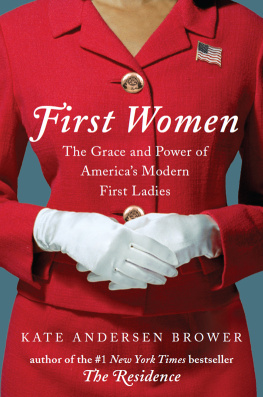 First Women

The Grace and Power of America's Modern First Ladies

KATE ANDERSEN BROWER

author of the #1 New York Times bestseller
The Residence